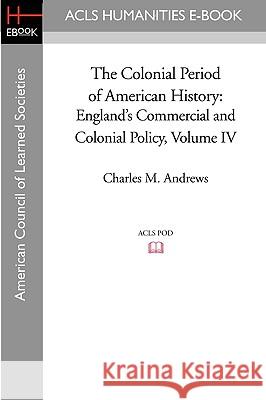 H
EBOOK

ACLS HUMANITIES E-BOOK

American Council of Learned Societies

The Colonial Period of American History: England's Commercial and Colonial Policy, Volume IV

Charles M. Andrews

ACLS POD

Kraina Książek